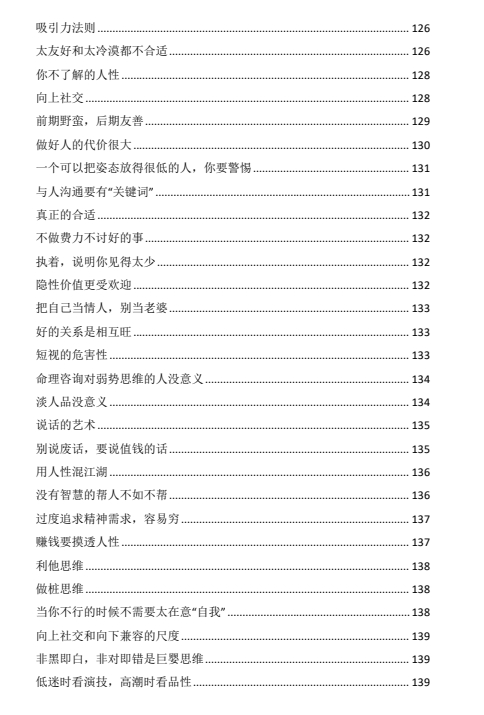 吸引力法则 ........ 126
太友好和太冷漠都不合适 ........ 126
你不了解的人性 ........ 128
向上社交 ........ 128
前期野蛮，后期友善 ........ 129
做好人的代价很大 ........ 130
一个可以把姿态放得很低的人，你要警惕 ........ 131
与人沟通要有“关键词” ........ 131
真正的合适 ........ 132
不做费力不讨好的事 ........ 132
执着，说明你见得太少 ........ 132
隐性价值更受欢迎 ........ 132
把自己当情人，别当老婆 ........ 133
好的关系是相互旺 ........ 133
短视的危害性 ........ 133
命理咨询对弱势思维的人没意义 ........ 134
淡人品没意义 ........ 134
说话的艺术 ........ 135
别说废话，要说值钱的话 ........ 135
用人性混江湖 ........ 136
没有智慧的帮人不如不帮 ........ 136
过度追求精神需求，容易穷 ........ 137
赚钱要摸透人性 ........ 137
利他思维 ........ 138
做桩思维 ........ 138
当你不行的时候不需要太在意“自我” ........ 138
向上社交和向下兼容的尺度 ........ 139
非黑即白，非对即错是巨婴思维 ........ 139
低迷时看演技，高潮时看品性 ........ 139